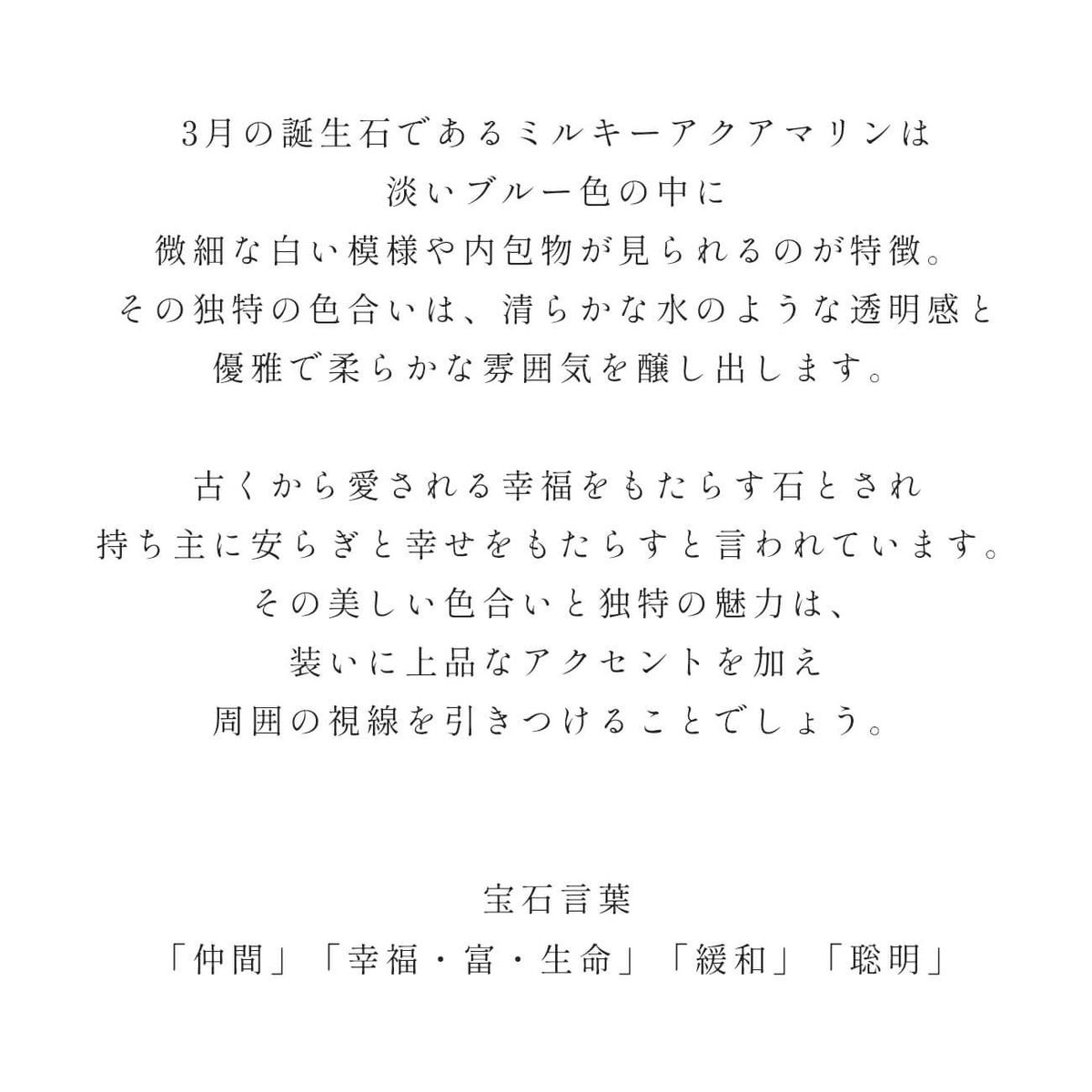 3月の誕生石であるミルキーアクアマリンは
淡いブルー色の中に
微細な白い模様や内包物が見られるのが特徴。
その独特の色合いは、清らかな水のような透明感と
優雅で柔らかな雰囲気を醸し出します。

古くから愛される幸福をもたらす石とされ
持ち主に安らぎと幸せをもたらすと言われています。
その美しい色合いと独特の魅力は、
装いに上品なアクセントを加え
周囲の視線を引きつけることでしょう。

宝石言葉
「仲間」「幸福・富・生命」「緩和」「聡明」